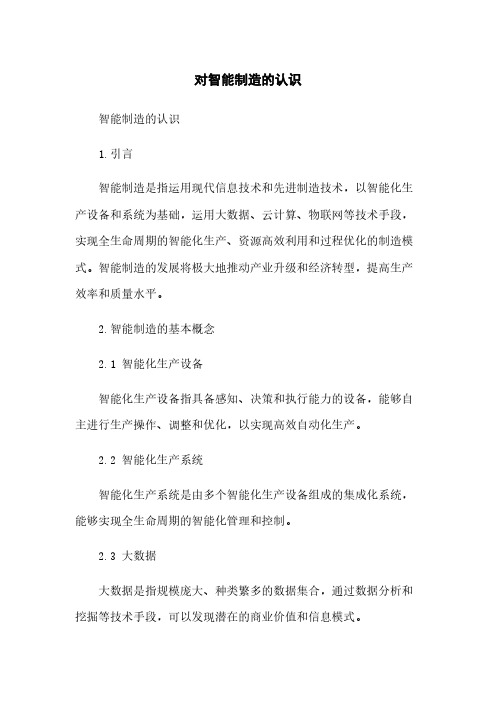 对智能制造的认识

智能制造的认识

1. 引言

智能制造是指运用现代信息技术和先进制造技术，以智能化生产设备和系统为基础，运用大数据、云计算、物联网等技术手段，实现全生命周期的智能化生产、资源高效利用和过程优化的制造模式。智能制造的发展将极大地推动产业升级和经济转型，提高生产效率和质量水平。

2. 智能制造的基本概念

2.1 智能化生产设备

智能化生产设备指具备感知、决策和执行能力的设备，能够自主进行生产操作、调整和优化，以实现高效自动化生产。

2.2 智能化生产系统

智能化生产系统是由多个智能化生产设备组成的集成化系统，能够实现全生命周期的智能化管理和控制。

2.3 大数据

大数据是指规模庞大、种类繁多的数据集合，通过数据分析和挖掘等技术手段，可以发现潜在的商业价值和信息模式。